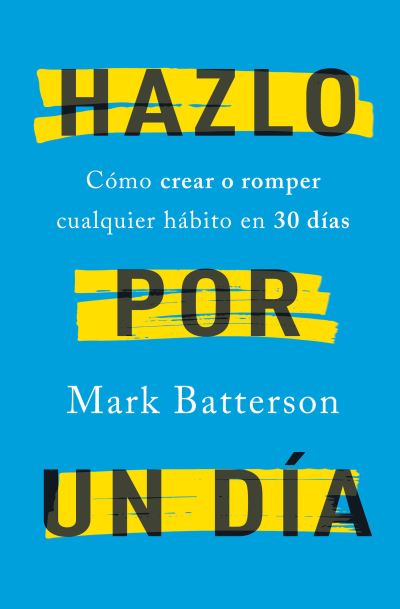 HAZLO

Cómo crear o romper cualquier hábito en 30 días

POR

Mark Batterson

UN DÍA